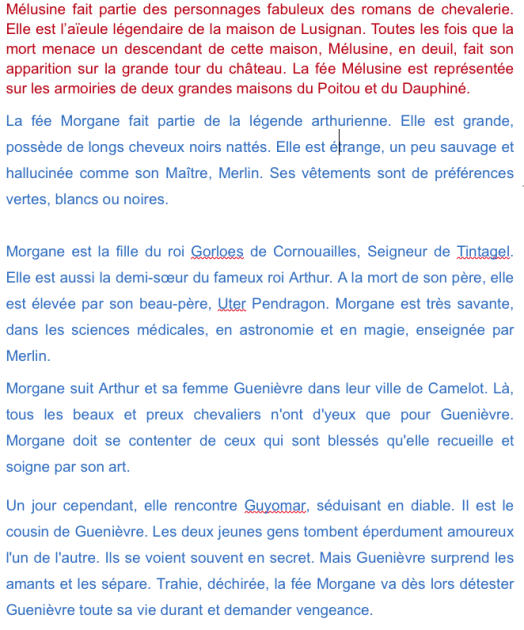 Mélusine fait partie des personnages fabuleux des romans de chevalerie. Elle est l'aïeule légendaire de la maison de Lusignan. Toutes les fois que la mort menace un descendant de cette maison, Mélusine, en deuil, fait son apparition sur la grande tour du château. La fée Mélusine est représentée sur les armoiries de deux grandes maisons du Poitou et du Dauphiné.

La fée Morgane fait partie de la légende arthurienne. Elle est grande, possède de longs cheveux noirs nattés. Elle est étrange, un peu sauvage et hallucinée comme son Maître, Merlin. Ses vêtements sont de préférences vertes, blancs ou noires.

Morgane est la fille du roi Gorloes de Cornouailles, Seigneur de Tintagel. Elle est aussi la demi-sœur du fameux roi Arthur. A la mort de son père, elle est élevée par son beau-père, Uter Pendragon. Morgane est très savante, dans les sciences médicales, en astronomie et en magie, enseignée par Merlin.

Morgane suit Arthur et sa femme Guenièvre dans leur ville de Camelot. Là, tous les beaux et preux chevaliers n'ont d'yeux que pour Guenièvre. Morgane doit se contenter de ceux qui sont blessés qu'elle recueille et soigne par son art.

Un jour cependant, elle rencontre Guyomar, séduisant en diable. Il est le cousin de Guenièvre. Les deux jeunes gens tombent éperdument amoureux l'un de l'autre. Ils se voient souvent en secret. Mais Guenièvre surprend les amants et les sépare. Trahie, déchirée, la fée Morgane va dès lors détester Guenièvre toute sa vie durant et demander vengeance.